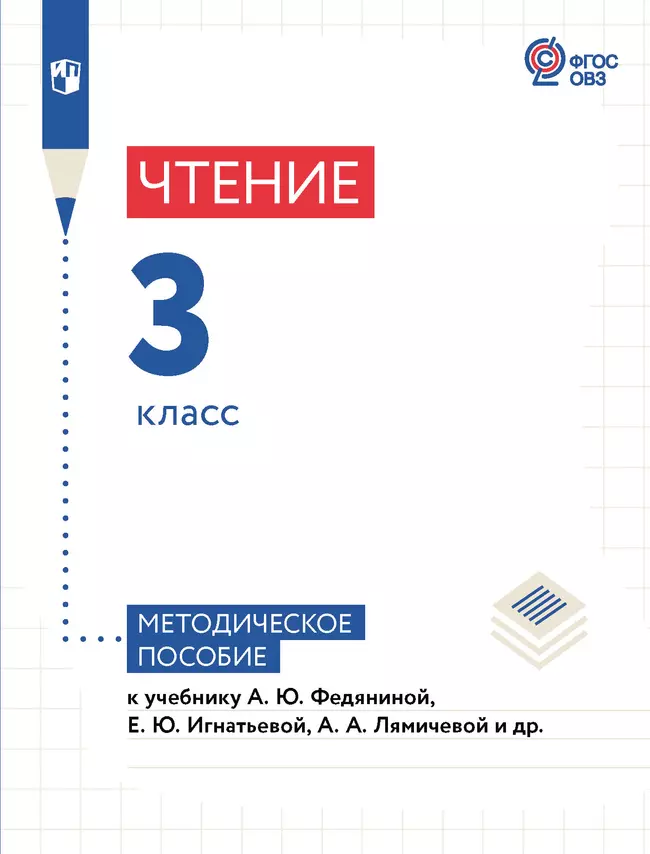 ФГОС
ОВЗ

ЧТЕНИЕ

3

класс

МЕТОДИЧЕСКОЕ
ПОСОБИЕ

к учебнику А. Ю. Федяниной, Е. Ю. Игнатьевой, А. А. Лямичевой и др.